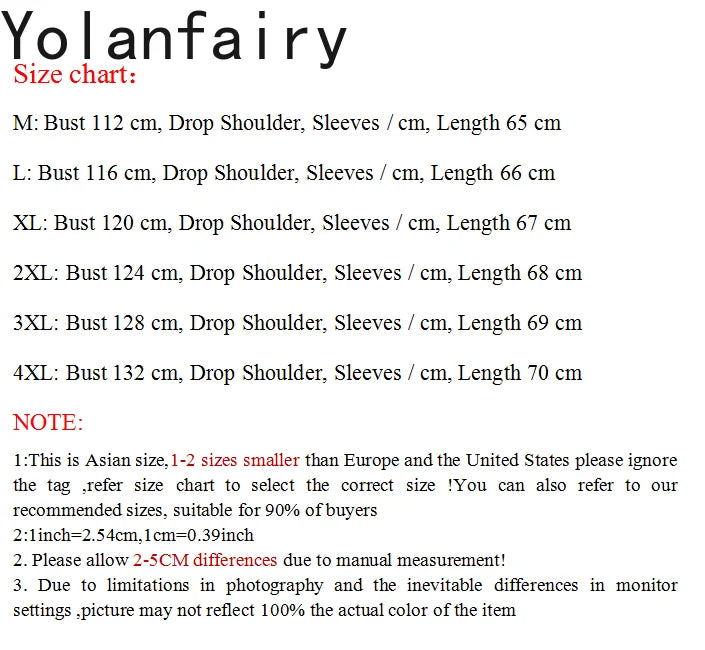 Yolanfairy
Size chart:

M: Bust 112 cm, Drop Shoulder, Sleeves / cm, Length 65 cm

L: Bust 116 cm, Drop Shoulder, Sleeves / cm, Length 66 cm

XL: Bust 120 cm, Drop Shoulder, Sleeves / cm, Length 67 cm

2XL: Bust 124 cm, Drop Shoulder, Sleeves / cm, Length 68 cm

3XL: Bust 128 cm, Drop Shoulder, Sleeves / cm, Length 69 cm

4XL: Bust 132 cm, Drop Shoulder, Sleeves / cm, Length 70 cm

NOTE:

1:This is Asian size,1-2 sizes smaller than Europe and the United States please ignore the tag ,refer size chart to select the correct size !You can also refer to our recommended sizes, suitable for 90% of buyers
2:1inch=2.54cm,1cm=0.39inch
2. Please allow 2-5CM differences due to manual measurement!
3. Due to limitations in photography and the inevitable differences in monitor settings ,picture may not reflect 100% the actual color of the item